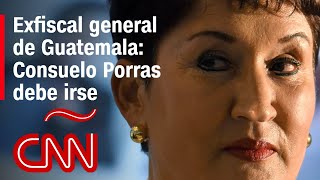 Exfiscal general de Guatemala: Consuelo Porras debe irse

CNN